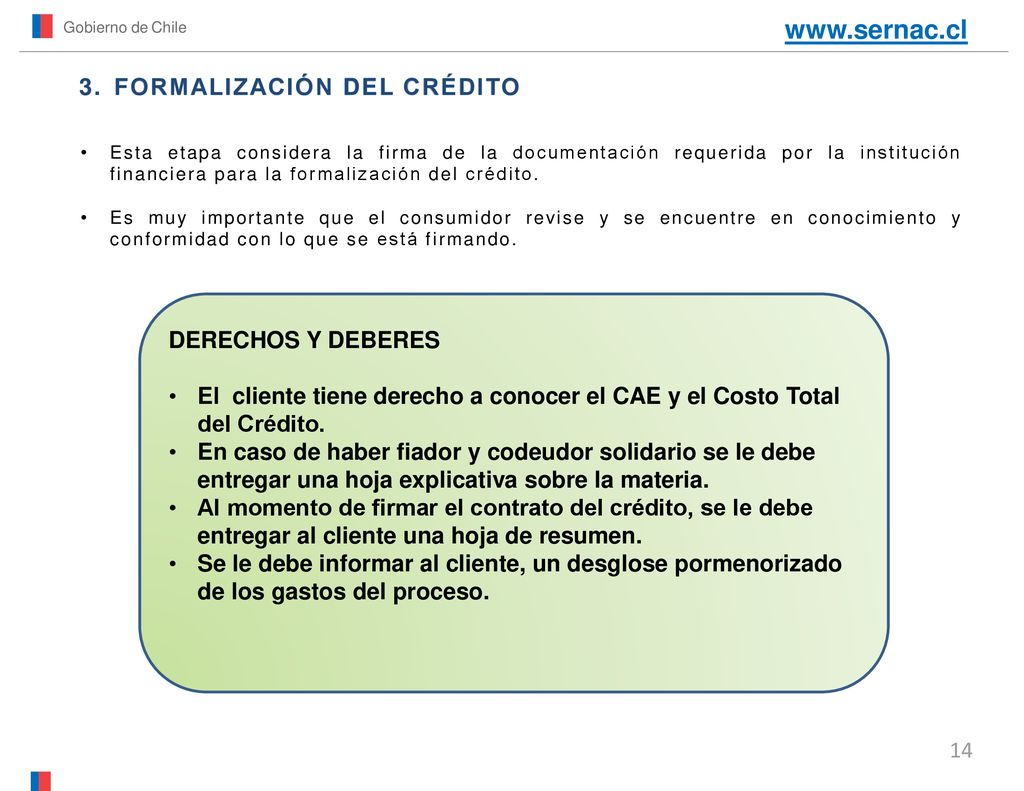 Gobierno de Chile

www.sernac.cl

3. FORMALIZACIÓN DEL CRÉDITO

• Esta etapa considera la firma de la documentación requerida por la institución financiera para la formalización del crédito.

• Es muy importante que el consumidor revise y se encuentre en conocimiento y conformidad con lo que se está firmando.

DERECHOS Y DEBERES

• El cliente tiene derecho a conocer el CAE y el Costo Total del Crédito.
• En caso de haber fiador y codeudor solidario se le debe entregar una hoja explicativa sobre la materia.
• Al momento de firmar el contrato del crédito, se le debe entregar al cliente una hoja de resumen.
• Se le debe informar al cliente, un desglose pormenorizado de los gastos del proceso.

14